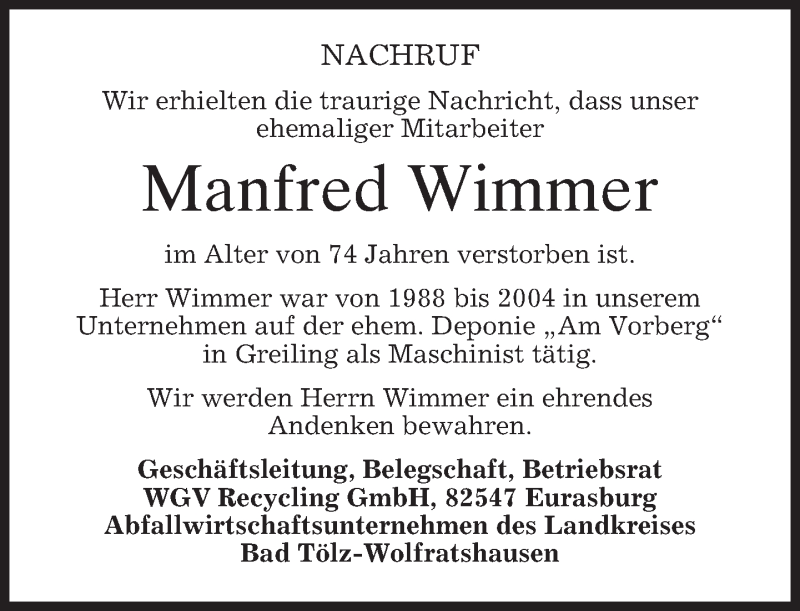 NACHRUF

Wir erhielten die traurige Nachricht, dass unser ehemaliger Mitarbeiter

Manfred Wimmer

im Alter von 74 Jahren verstorben ist.

Herr Wimmer war von 1988 bis 2004 in unserem Unternehmen auf der ehem. Deponie „Am Vorberg“ in Greiling als Maschinist tätig.

Wir werden Herrn Wimmer ein ehrendes Andenken bewahren.

Geschäftsleitung, Belegschaft, Betriebsrat
WGV Recycling GmbH, 82547 Eurasburg
Abfallwirtschaftsunternehmen des Landkreises
Bad Tölz-Wolfratshausen